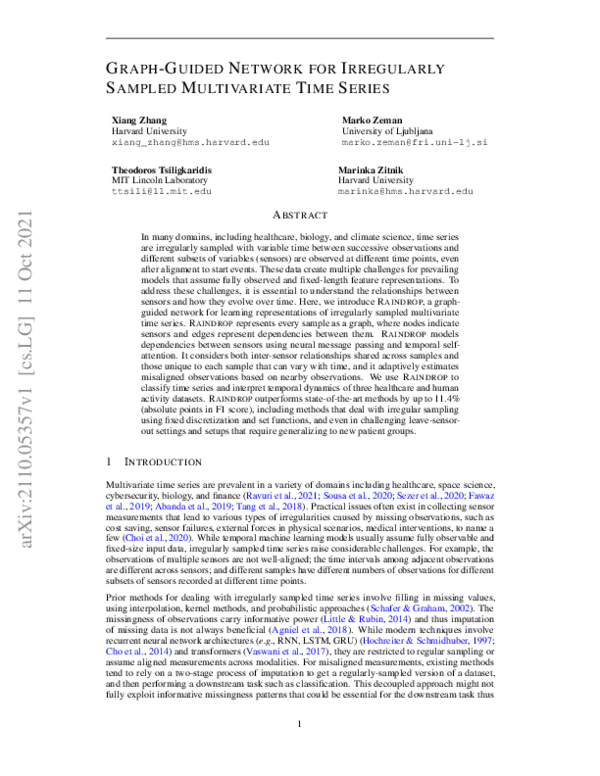 GRAPH-GUIDED NETWORK FOR IRREGULARLY SAMPLED MULTIVARIATE TIME SERIES

Xiang Zhang
Harvard University
xiang_zhang@hms.harvard.edu

Marko Zeman
University of Ljubljana
marko.zeman@fri.uni-lj.si

Theodoros Tsiligkaridis
MIT Lincoln Laboratory
ttsili@ll.mit.edu

Marinka Zitnik
Harvard University
marinka@hms.harvard.edu

ABSTRACT

In many domains, including healthcare, biology, and climate science, time series are irregularly sampled with variable time between successive observations and different subsets of variables (sensors) are observed at different time points, even after alignment to start events. These data create multiple challenges for prevailing models that assume fully observed and fixed-length feature representations. To address these challenges, it is essential to understand the relationships between sensors and how they evolve over time. Here, we introduce RAINDROP, a graph-guided network for learning representations of irregularly sampled multivariate time series. RAINDROP represents every sample as a graph, where nodes indicate sensors and edges represent dependencies between them. RAINDROP models dependencies between sensors using neural message passing and temporal self-attention. It considers both inter-sensor relationships shared across samples and those unique to each sample that can vary with time, and it adaptively estimates misaligned observations based on nearby observations. We use RAINDROP to classify time series and interpret temporal dynamics of three healthcare and human activity datasets. RAINDROP outperforms state-of-the-art methods by up to 11.4% (absolute points in F1 score), including methods that deal with irregular sampling using fixed discretization and set functions, and even in challenging leave-sensor-out settings and setups that require generalizing to new patient groups.

1 INTRODUCTION

Multivariate time series are prevalent in a variety of domains including healthcare, space science, cybersecurity, biology, and finance (Ravuri et al., 2021; Sousa et al., 2020; Sezer et al., 2020; Fawaz et al., 2019; Abanda et al., 2019; Tang et al., 2018). Practical issues often exist in collecting sensor measurements that lead to various types of irregularities caused by missing observations, such as cost saving, sensor failures, external forces in physical scenarios, medical interventions, to name a few (Choi et al., 2020). While temporal machine learning models usually assume fully observable and fixed-size input data, irregularly sampled time series raise considerable challenges. For example, the observations of multiple sensors are not well-aligned; the time intervals among adjacent observations are different across sensors; and different samples have different numbers of observations for different subsets of sensors recorded at different time points.

Prior methods for dealing with irregularly sampled time series involve filling in missing values, using interpolation, kernel methods, and probabilistic approaches (Schafer & Graham, 2002). The missingness of observations carry informative power (Little & Rubin, 2014) and thus imputation of missing data is not always beneficial (Agniel et al., 2018). While modern techniques involve recurrent neural network architectures (e.g., RNN, LSTM, GRU) (Hochreiter & Schmidhuber, 1997; Cho et al., 2014) and transformers (Vaswani et al., 2017), they are restricted to regular sampling or assume aligned measurements across modalities. For misaligned measurements, existing methods tend to rely on a two-stage process of imputation to get a regularly-sampled version of a dataset, and then performing a downstream task such as classification. This decoupled approach might not fully exploit informative missingness patterns that could be essential for the downstream task thus

1

arXiv:2110.05357v1 [cs.LG] 11 Oct 2021